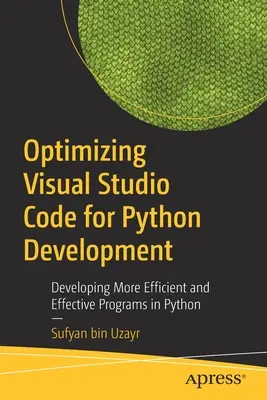 Optimizing Visual Studio Code for Python Development

Developing More Efficient and Effective Programs in Python

—

Sufyan bin Uzayr

apress®